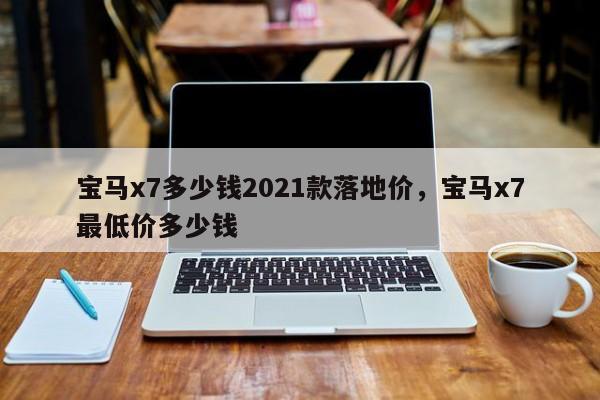 宝马x7多少钱2021款落地价，宝马x7最低价多少钱